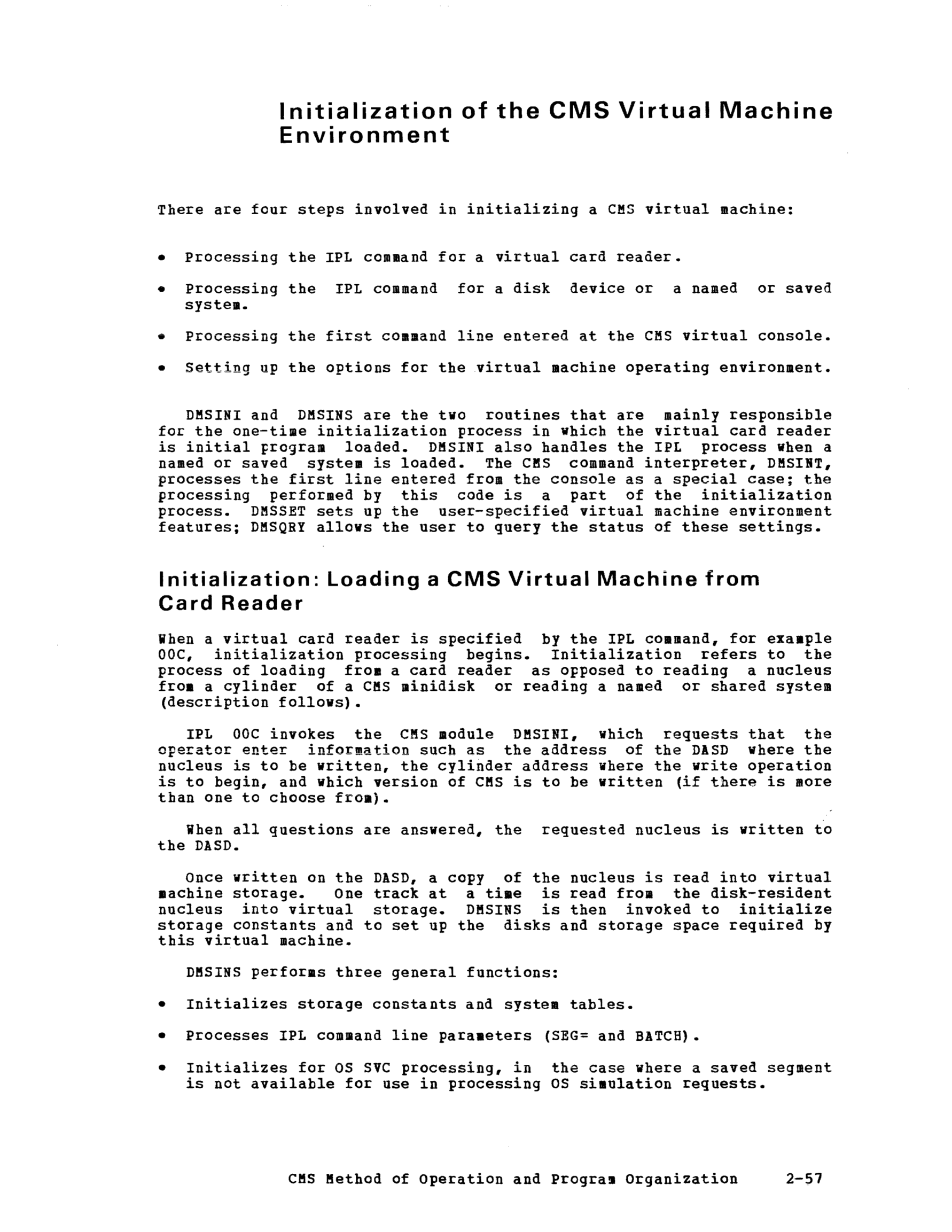 Initialization of the CMS Virtual Machine Environment

There are four steps involved in initializing a CMS virtual machine:

• Processing the IPL command for a virtual card reader.

• Processing the IPL command for a disk device or a named or saved system.

• Processing the first command line entered at the CMS virtual console.

• Setting up the options for the virtual machine operating environment.

DMSINI and DMSINS are the two routines that are mainly responsible for the one-time initialization process in which the virtual card reader is initial program loaded. DMSINI also handles the IPL process when a named or saved system is loaded. The CMS command interpreter, DMSINT, processes the first line entered from the console as a special case; the processing performed by this code is a part of the initialization process. DMSSET sets up the user-specified virtual machine environment features; DMSQRY allows the user to query the status of these settings.

Initialization: Loading a CMS Virtual Machine from Card Reader

When a virtual card reader is specified by the IPL command, for example 00C, initialization processing begins. Initialization refers to the process of loading from a card reader as opposed to reading a nucleus from a cylinder of a CMS minidisk or reading a named or shared system (description follows).

IPL 00C invokes the CMS module DMSINI, which requests that the operator enter information such as the address of the DASD where the nucleus is to be written, the cylinder address where the write operation is to begin, and which version of CMS is to be written (if there is more than one to choose from).

When all questions are answered, the requested nucleus is written to the DASD.

Once written on the DASD, a copy of the nucleus is read into virtual machine storage. One track at a time is read from the disk-resident nucleus into virtual storage. DMSINS is then invoked to initialize storage constants and to set up the disks and storage space required by this virtual machine.

DMSINS performs three general functions:

• Initializes storage constants and system tables.

• Processes IPL command line parameters (SEG= and BATCH).

• Initializes for OS SVC processing, in the case where a saved segment is not available for use in processing OS simulation requests.

CMS Method of Operation and Program Organization 2-57